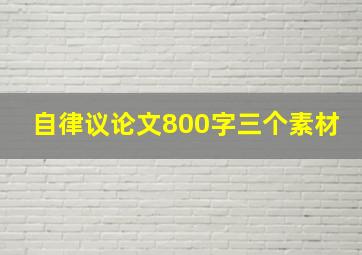 自律议论文800字三个素材